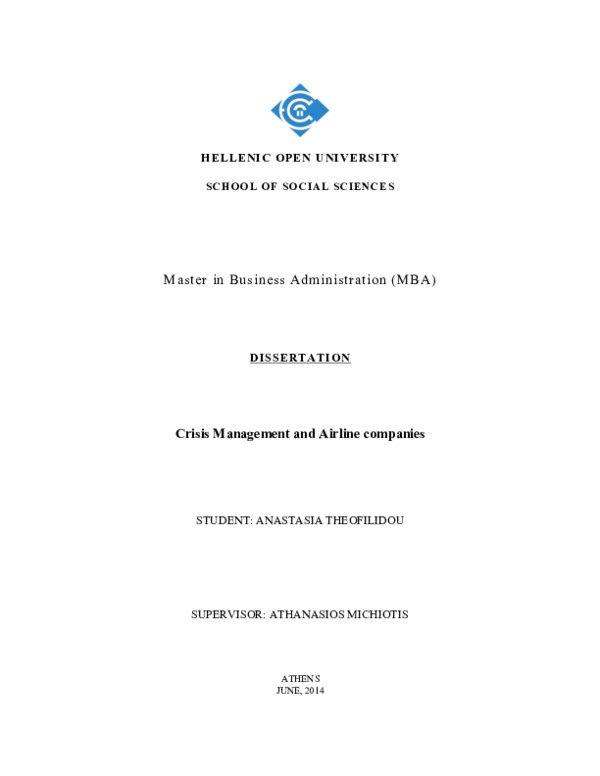 HELLENIC OPEN UNIVERSITY

SCHOOL OF SOCIAL SCIENCES

Master in Business Administration (MBA)

DISSERTATION

Crisis Management and Airline companies

STUDENT: ANASTASIA THEOFILIDOU

SUPERVISOR: ATHANASIOS MICHIOTIS

ATHENS
JUNE, 2014